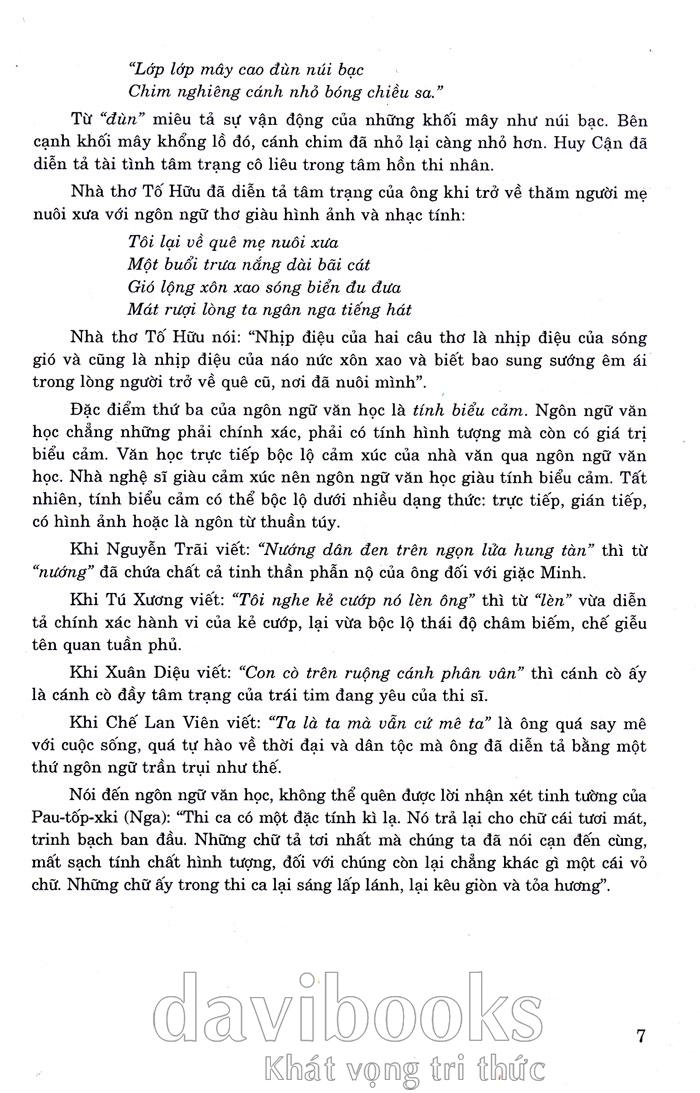 "Lớp lớp mây cao đùn núi bạc
Chim nghiêng cánh nhỏ bóng chiều sa."

Từ "đùn" miêu tả sự vận động của những khối mây như núi bạc. Bên cạnh khối mây khổng lồ đó, cánh chim đã nhỏ lại càng nhỏ hơn. Huy Cận đã diễn tả tài tình tâm trạng cô liêu trong tâm hồn thi nhân.

Nhà thơ Tố Hữu đã diễn tả tâm trạng của ông khi trở về thăm người mẹ nuôi xưa với ngôn ngữ thơ giàu hình ảnh và nhạc tính:

Tôi lại về quê mẹ nuôi xưa
Một buổi trưa nắng dài bãi cát
Gió lộng xôn xao sóng biển đu đưa
Mát rượi lòng ta ngân nga tiếng hát

Nhà thơ Tố Hữu nói: "Nhịp điệu của hai câu thơ là nhịp điệu của sóng gió và cũng là nhịp điệu của náo nức xôn xao và biết bao sung sướng êm ái trong lòng người trở về quê cũ, nơi đã nuôi mình".

Đặc điểm thứ ba của ngôn ngữ văn học là tính biểu cảm. Ngôn ngữ văn học chẳng những phải chính xác, phải có tính hình tượng mà còn có giá trị biểu cảm. Văn học trực tiếp bộc lộ cảm xúc của nhà văn qua ngôn ngữ văn học. Nhà nghệ sĩ giàu cảm xúc nên ngôn ngữ văn học giàu tính biểu cảm. Tất nhiên, tính biểu cảm có thể bộc lộ dưới nhiều dạng thức: trực tiếp, gián tiếp, có hình ảnh hoặc là ngôn từ thuần túy.

Khi Nguyễn Trãi viết: "Nướng dân đen trên ngọn lửa hung tàn" thì từ "nướng" đã chứa chất cả tinh thần phẫn nộ của ông đối với giặc Minh.

Khi Tú Xương viết: "Tôi nghe kẻ cướp nó lèn ông" thì từ "lèn" vừa diễn tả chính xác hành vi của kẻ cướp, lại vừa bộc lộ thái độ châm biếm, chế giễu tên quan tuần phủ.

Khi Xuân Diệu viết: "Con cò trên ruộng cánh phân vân" thì cánh cò ấy là cánh cò đầy tâm trạng của trái tim đang yêu của thi sĩ.

Khi Chế Lan Viên viết: "Ta là ta mà vẫn cứ mê ta" là ông quá say mê với cuộc sống, quá tự hào về thời đại và dân tộc mà ông đã diễn tả bằng một thứ ngôn ngữ trần trụi như thế.

Nói đến ngôn ngữ văn học, không thể quên được lời nhận xét tinh tường của Pau-tốp-xki (Nga): "Thi ca có một đặc tính kì lạ. Nó trả lại cho chữ cái tươi mát, trinh bạch ban đầu. Những chữ tả tơi nhất mà chúng ta đã nói cạn đến cùng, mất sạch tính chất hình tượng, đối với chúng còn lại chẳng khác gì một cái vỏ chữ. Những chữ ấy trong thi ca lại sáng lấp lánh, lại kêu giòn và tỏa hương".

davibooks
Khát vọng tri thức

7